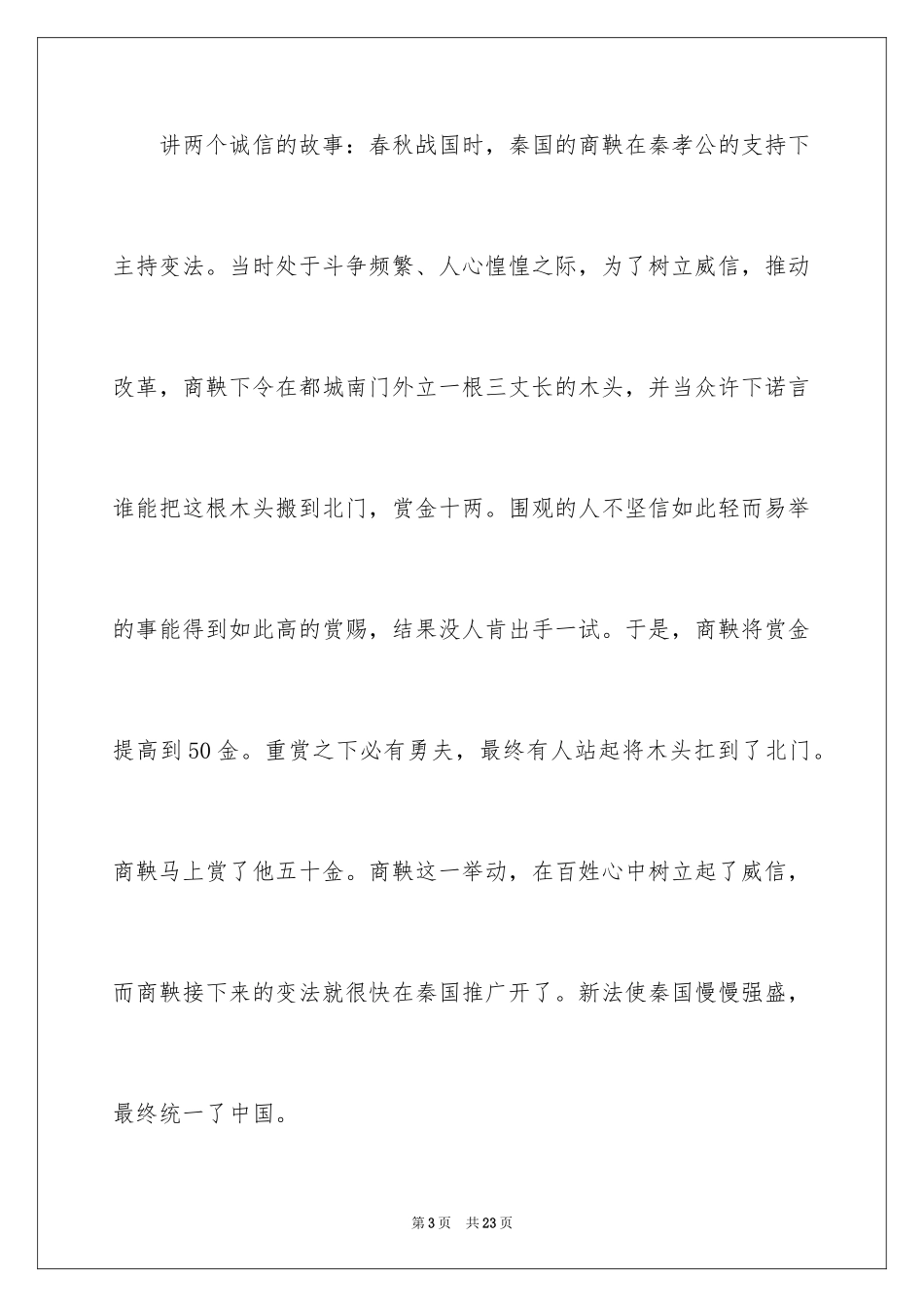 讲两个诚信的故事：春秋战国时，秦国的商鞅在秦孝公的支持下主持变法。当时处于斗争频繁、人心惶惶之际，为了树立威信，推动改革，商鞅下令在都城南门外立一根三丈长的木头，并当众许下诺言谁能把这根木头搬到北门，赏金十两。围观的人不坚信如此轻而易举的事能得到如此高的赏赐，结果没人肯出手一试。于是，商鞅将赏金提高到50金。重赏之下必有勇夫，最终有人站起将木头扛到了北门。商鞅马上赏了他五十金。商鞅这一举动，在百姓心中树立起了威信，而商鞅接下来的变法就很快在秦国推广开了。新法使秦国慢慢强盛，最终统一了中国。

第3页　共23页